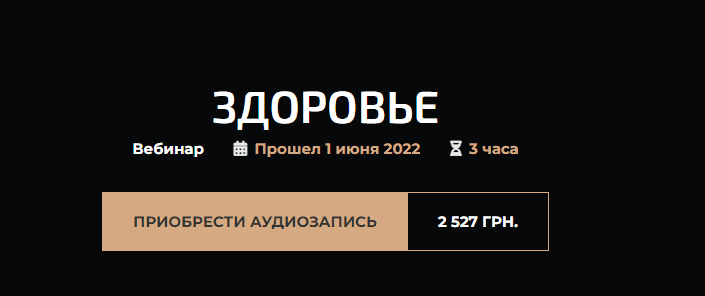 ЗДОРОВЬЕ

Вебинар Прошел 1 июня 2022 3 часа

ПРИОБРЕСТИ АУДИОЗАПИСЬ 2 527 ГРН.